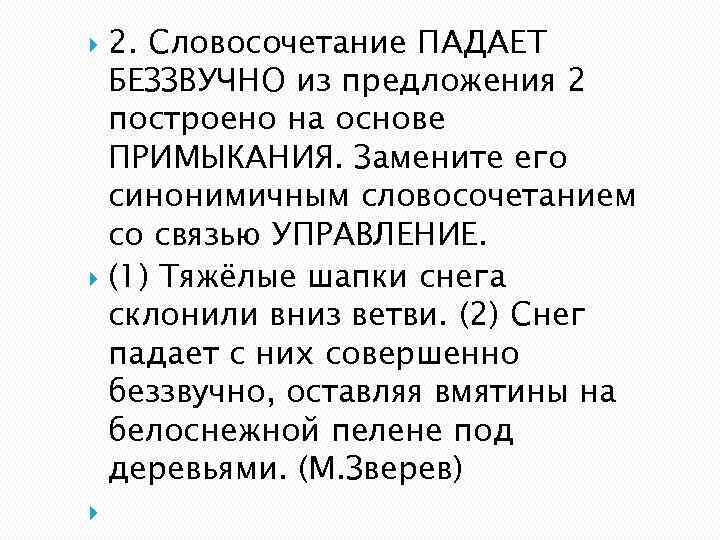 2. Словосочетание ПАДАЕТ БЕЗЗВУЧНО из предложения 2 построено на основе ПРИМЫКАНИЯ. Замените его синонимичным словосочетанием со связью УПРАВЛЕНИЕ.

(1) Тяжёлые шапки снега склонили вниз ветви. (2) Снег падает с них совершенно беззвучно, оставляя вмятины на белоснежной пелене под деревьями. (М.Зверев)